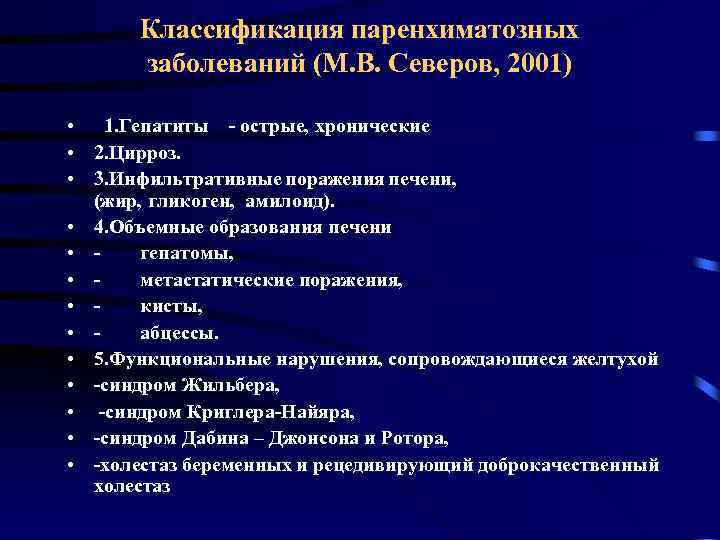 Классификация паренхиматозных заболеваний (М.В. Северов, 2001)

• 1.Гепатиты - острые, хронические
• 2.Цирроз.
• 3.Инфильтративные поражения печени, (жир, гликоген, амилоид).
• 4.Объемные образования печени
• - гепатомы,
• - метастатические поражения,
• - кисты,
• - абцессы.
• 5.Функциональные нарушения, сопровождающиеся желтухой
• -синдром Жильбера,
• -синдром Криглера-Найяра,
• -синдром Дабина – Джонсона и Ротора,
• -холестаз беременных и рецедивирующий доброкачественный холестаз